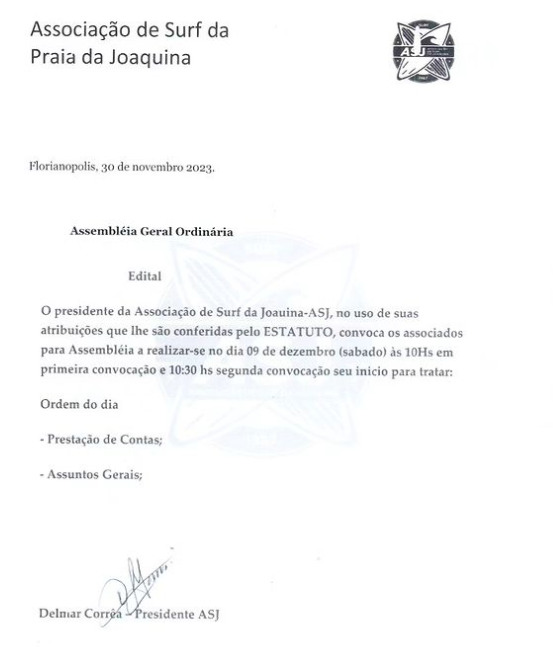 Associação de Surf da Praia da Joaquina

ASJ

Florianopolis, 30 de novembro 2023.

Assembléia Geral Ordinária

Edital

O presidente da Associação de Surf da Joauina-ASJ, no uso de suas atribuições que lhe são conferidas pelo ESTATUTO, convoca os associados para Assembléia a realizar-se no dia 09 de dezembro (sabado) às 10Hs em primeira convocação e 10:30 hs segunda convocação seu inicio para tratar:

Ordem do dia

- Prestação de Contas;

- Assuntos Gerais;

Delmar Corrêa – Presidente ASJ